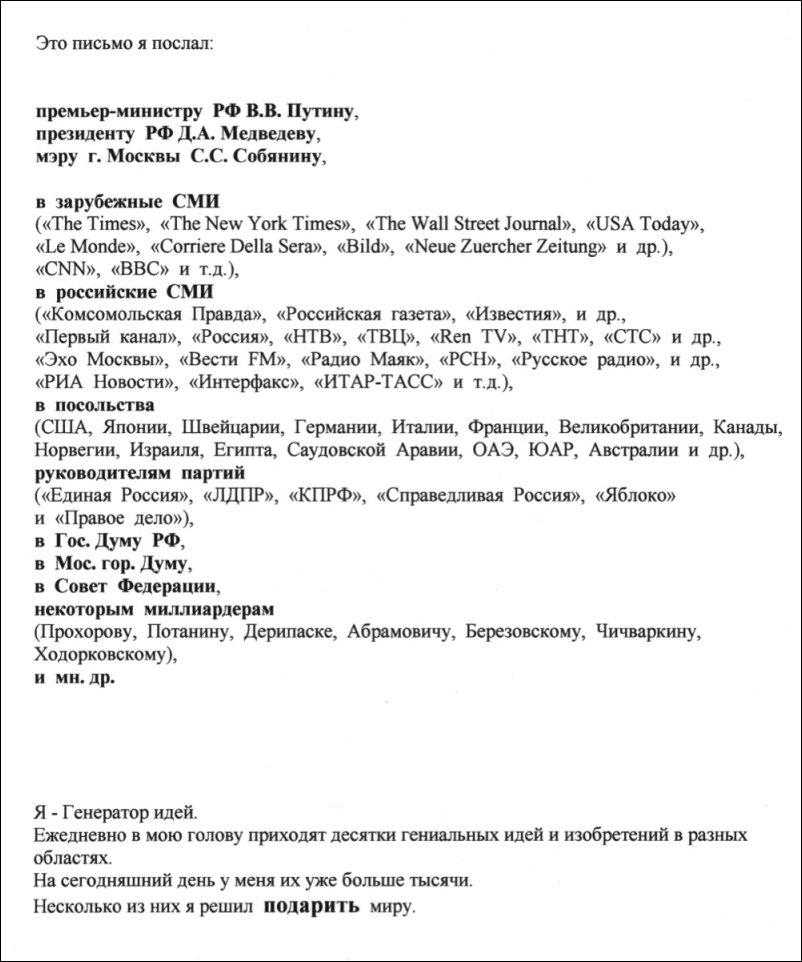 Это письмо я послал:

премьер-министру РФ В.В. Путину,
президенту РФ Д.А. Медведеву,
мэру г. Москвы С.С. Собянину,

в зарубежные СМИ
(«The Times», «The New York Times», «The Wall Street Journal», «USA Today», «Le Monde», «Corriere Della Sera», «Bild», «Neue Zuercher Zeitung» и др.), «CNN», «BBC» и т.д.),
в российские СМИ
(«Комсомольская Правда», «Российская газета», «Известия», и др., «Первый канал», «Россия», «НТВ», «ТВЦ», «Ren TV», «ТНТ», «СТС» и др., «Эхо Москвы», «Вести FM», «Радио Маяк», «РСН», «Русское радио», и др., «РИА Новости», «Интерфакс», «ИТАР-ТАСС» и т.д.),
в посольства
(США, Японии, Швейцарии, Германии, Италии, Франции, Великобритании, Канады, Норвегии, Израиля, Египта, Саудовской Аравии, ОАЭ, ЮАР, Австралии и др.),
руководителям партий
(«Единая Россия», «ЛДПР», «КПРФ», «Справедливая Россия», «Яблоко» и «Правое дело»),
в Гос. Думу РФ,
в Мос. гор. Думу,
в Совет Федерации,
некоторым миллиардерам
(Прохорову, Потанину, Дерипаске, Абрамовичу, Березовскому, Чичваркину, Ходорковскому),
и мн. др.

Я - Генератор идей.
Ежедневно в мою голову приходят десятки гениальных идей и изобретений в разных областях.
На сегодняшний день у меня их уже больше тысячи.
Несколько из них я решил подарить миру.